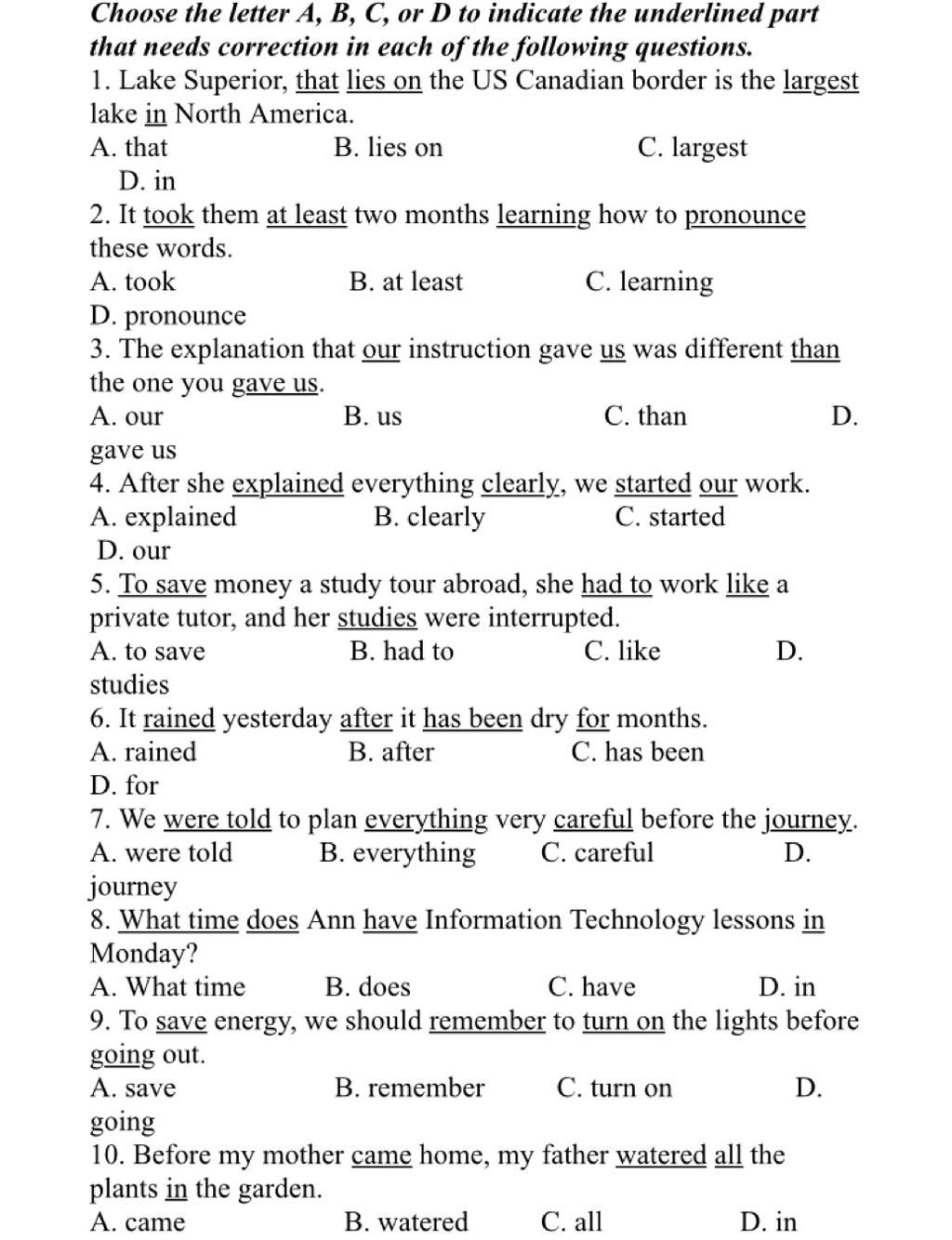 Choose the letter A, B, C, or D to indicate the underlined part that needs correction in each of the following questions.

1. Lake Superior, that lies on the US Canadian border is the largest lake in North America.
A. that
B. lies on
C. largest
D. in

2. It took them at least two months learning how to pronounce these words.
A. took
B. at least
C. learning
D. pronounce

3. The explanation that our instruction gave us was different than the one you gave us.
A. our
B. us
C. than
D. gave us

4. After she explained everything clearly, we started our work.
A. explained
B. clearly
C. started
D. our

5. To save money a study tour abroad, she had to work like a private tutor, and her studies were interrupted.
A. to save
B. had to
C. like
D. studies

6. It rained yesterday after it has been dry for months.
A. rained
B. after
C. has been
D. for

7. We were told to plan everything very careful before the journey.
A. were told
B. everything
C. careful
D. journey

8. What time does Ann have Information Technology lessons in Monday?
A. What time
B. does
C. have
D. in

9. To save energy, we should remember to turn on the lights before going out.
A. save
B. remember
C. turn on
D. going

10. Before my mother came home, my father watered all the plants in the garden.
A. came
B. watered
C. all
D. in